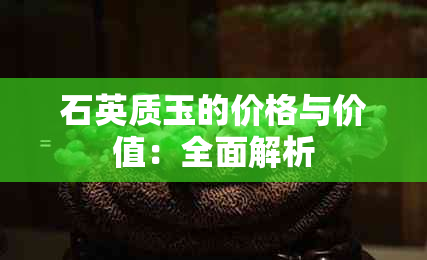 石英质玉的价格与价值：全面解析